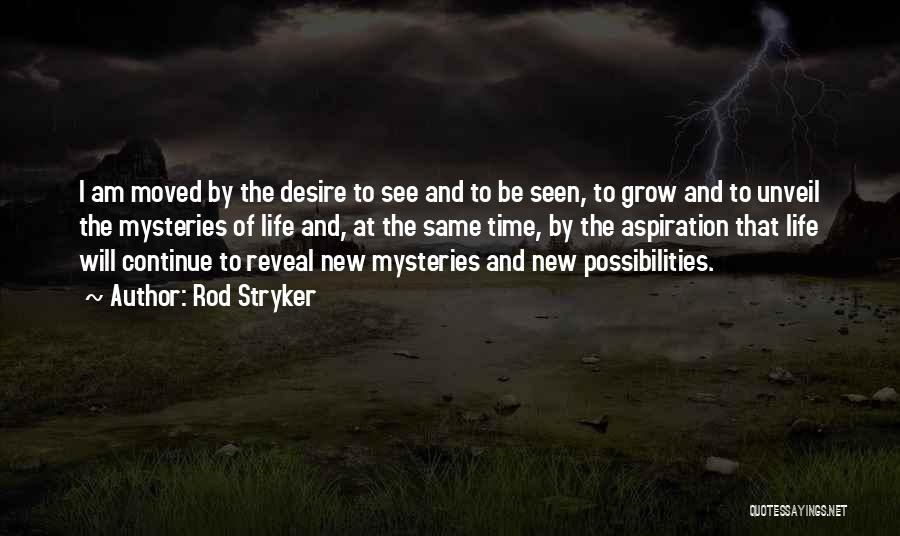 I am moved by the desire to see and to be seen, to grow and to unveil the mysteries of life and, at the same time, by the aspiration that life will continue to reveal new mysteries and new possibilities.

~ Author: Rod Stryker

QUOTESSAYINGS.NET